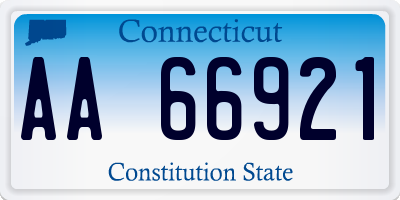 Connecticut

AA 66921

Constitution State